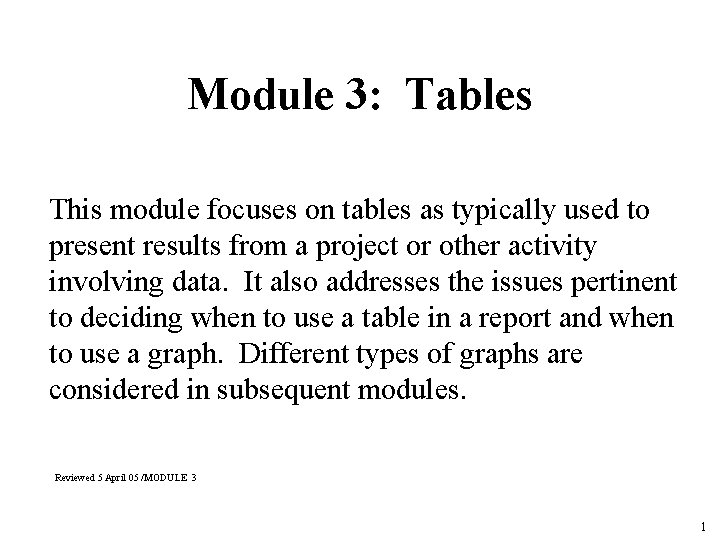 Module 3: Tables

This module focuses on tables as typically used to present results from a project or other activity involving data. It also addresses the issues pertinent to deciding when to use a table in a report and when to use a graph. Different types of graphs are considered in subsequent modules.

Reviewed 5 April 05 /MODULE 3

1